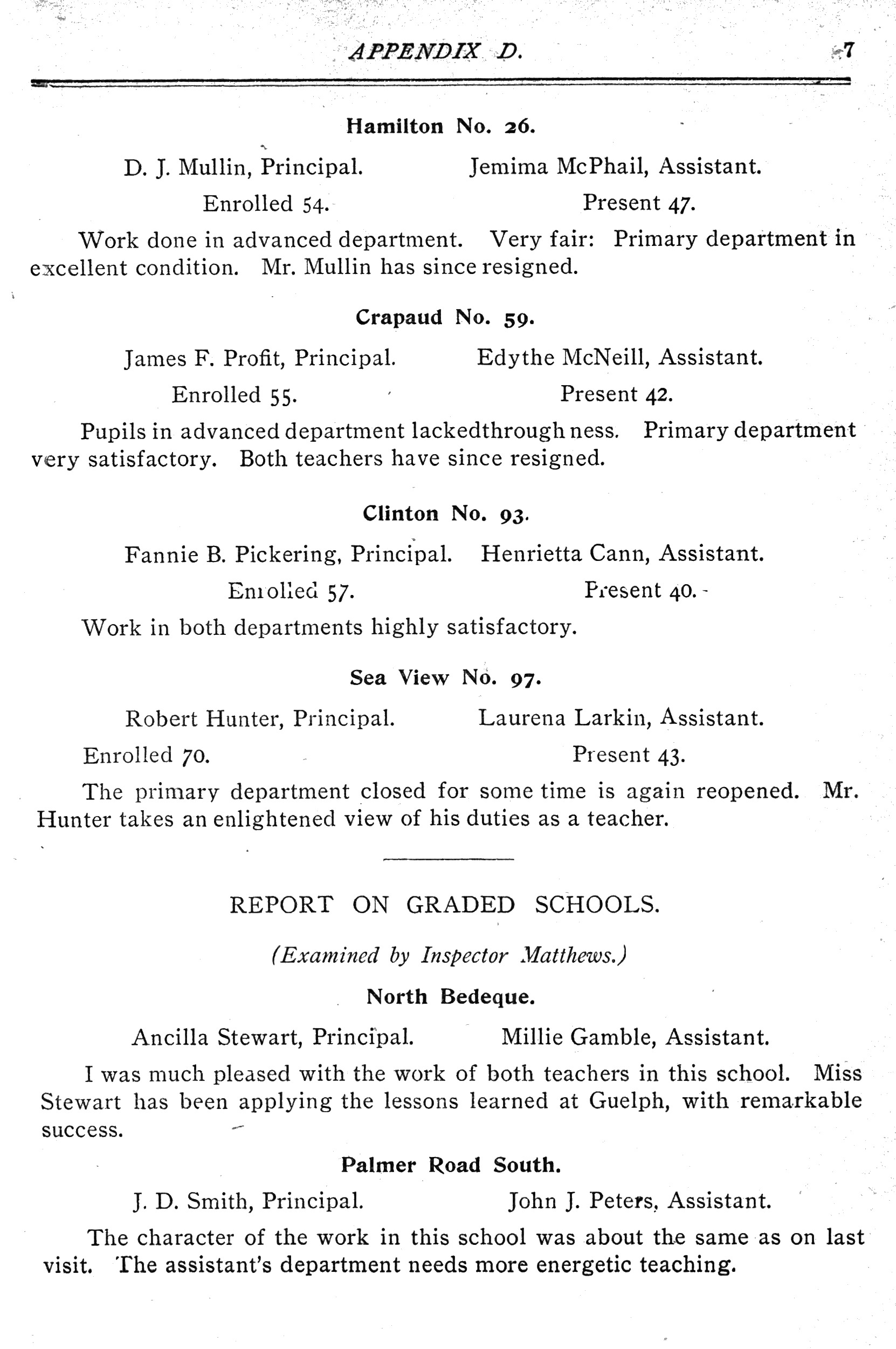 APPENDIX D. 7

Hamilton No. 26.

D. J. Mullin, Principal. Jemima McPhail, Assistant.

Enrolled 54. Present 47.

Work done in advanced department. Very fair: Primary department in excellent condition. Mr. Mullin has since resigned.

Crapaud No. 59.

James F. Profit, Principal. Edythe McNeill, Assistant.

Enrolled 55. Present 42.

Pupils in advanced department lackedthrough ness. Primary department very satisfactory. Both teachers have since resigned.

Clinton No. 93.

Fannie B. Pickering, Principal. Henrietta Cann, Assistant.

Enrolled 57. Present 40.

Work in both departments highly satisfactory.

Sea View No. 97.

Robert Hunter, Principal. Laurena Larkin, Assistant.

Enrolled 70. Present 43.

The primary department closed for some time is again reopened. Mr. Hunter takes an enlightened view of his duties as a teacher.

REPORT ON GRADED SCHOOLS.

(Examined by Inspector Matthews.)

North Bedeque.

Ancilla Stewart, Principal. Millie Gamble, Assistant.

I was much pleased with the work of both teachers in this school. Miss Stewart has been applying the lessons learned at Guelph, with remarkable success.

Palmer Road South.

J. D. Smith, Principal. John J. Peters, Assistant.

The character of the work in this school was about the same as on last visit. The assistant's department needs more energetic teaching.